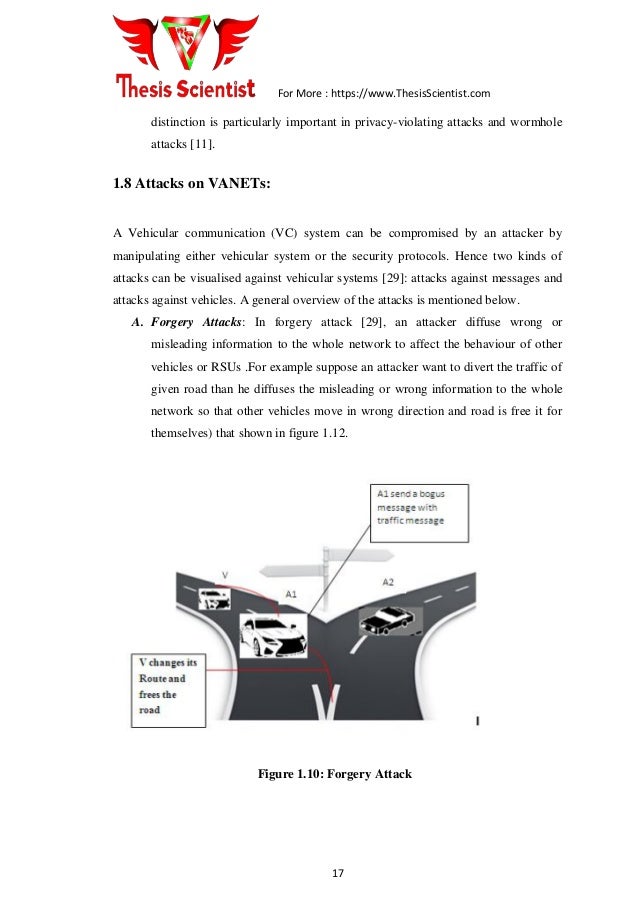 Thesis Scientist

For More : https://www.ThesisScientist.com

distinction is particularly important in privacy-violating attacks and wormhole attacks [11].

1.8 Attacks on VANETs:

A Vehicular communication (VC) system can be compromised by an attacker by manipulating either vehicular system or the security protocols. Hence two kinds of attacks can be visualised against vehicular systems [29]: attacks against messages and attacks against vehicles. A general overview of the attacks is mentioned below.

A. Forgery Attacks: In forgery attack [29], an attacker diffuse wrong or misleading information to the whole network to affect the behaviour of other vehicles or RSUs .For example suppose an attacker want to divert the traffic of given road than he diffuses the misleading or wrong information to the whole network so that other vehicles move in wrong direction and road is free it for themselves) that shown in figure 1.12.

A1 send a bogus message with traffic message

V

A1

A2

V changes its Route and frees the road

Figure 1.10: Forgery Attack

17